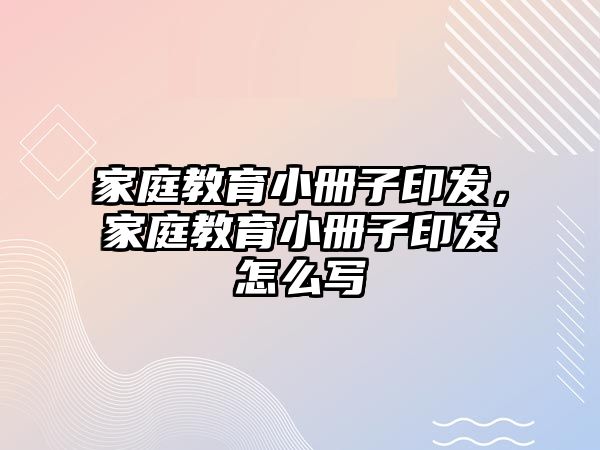 家庭教育小册子印发，家庭教育小册子印发怎么写